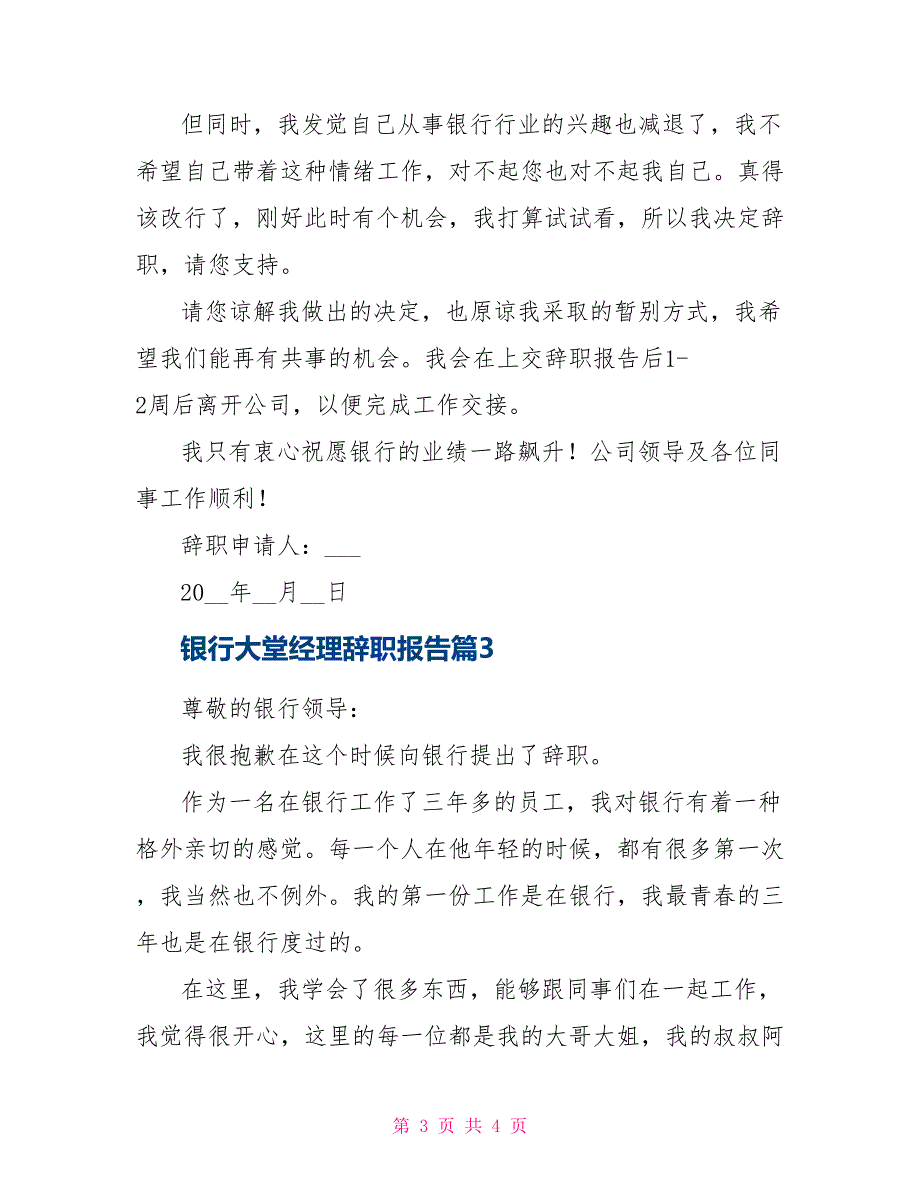 但同时，我发觉自己从事银行行业的兴趣也减退了，我不希望自己带着这种情绪工作，对不起您也对不起我自己。真得该改行了，刚好此时有个机会，我打算试试看，所以我决定辞职，请您支持。

请您谅解我做出的决定，也原谅我采取的暂别方式，我希望我们能再有共事的机会。我会在上交辞职报告后1-2周后离开公司，以便完成工作交接。

我只有衷心祝愿银行的业绩一路飙升！公司领导及各位同事工作顺利！

辞职申请人：___

20__年__月__日

银行大堂经理辞职报告篇3

尊敬的银行领导：

我很抱歉在这个时候向银行提出了辞职。

作为一名在银行工作了三年多的员工，我对银行有着一种格外亲切的感觉。每一个人在他年轻的时候，都有很多第一次，我当然也不例外。我的第一份工作是在银行，我最青春的三年也是在银行度过的。

在这里，我学会了很多东西，能够跟同事们在一起工作，我觉得很开心，这里的每一位都是我的大哥大姐，我的叔叔阿

第 3 页 共 4 页